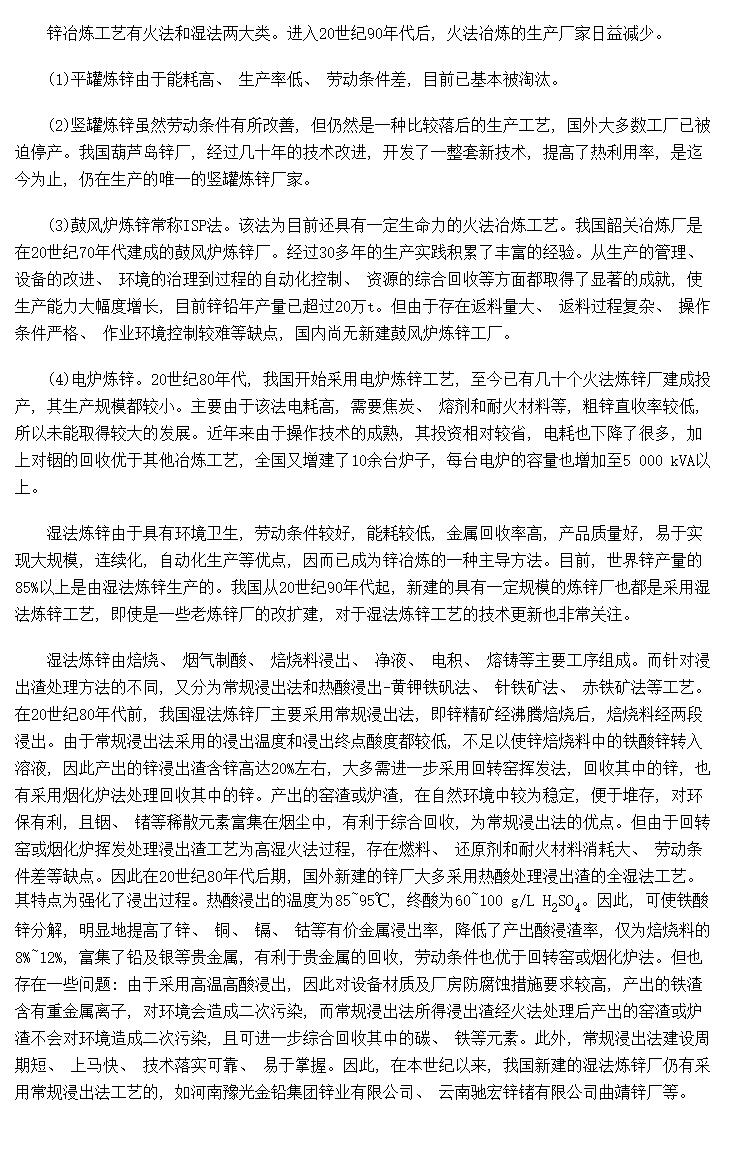 锌冶炼工艺有火法和湿法两大类。进入20世纪90年代后，火法冶炼的生产厂家日益减少。

(1)平罐炼锌由于能耗高、 生产率低、 劳动条件差，目前已基本被淘汰。

(2)竖罐炼锌虽然劳动条件有所改善，但仍然是一种比较落后的生产工艺，国外大多数工厂已被迫停产。我国葫芦岛锌厂，经过几十年的技术改进，开发了一整套新技术，提高了热利用率，是迄今为止，仍在生产的唯一的竖罐炼锌厂家。

(3)鼓风炉炼锌常称ISP法。该法为目前还具有一定生命力的火法冶炼工艺。我国韶关冶炼厂是在20世纪70年代建成的鼓风炉炼锌厂。经过30多年的生产实践积累了丰富的经验。从生产的管理、 设备的改进、 环境的治理到过程的自动化控制、 资源的综合回收等方面都取得了显著的成就，使生产能力大幅度增长，目前锌铅年产量已超过20万t。但由于存在返料量大、 返料过程复杂、 操作条件严格、 作业环境控制较难等缺点，国内尚无新建鼓风炉炼锌工厂。

(4)电炉炼锌。20世纪80年代，我国开始采用电炉炼锌工艺，至今已有几十个火法炼锌厂建成投产，其生产规模都较小。主要由于该法电耗高，需要焦炭、 熔剂和耐火材料等，粗锌直收率较低，所以未能取得较大的发展。近年来由于操作技术的成熟，其投资相对较省，电耗也下降了很多，加上对铟的回收优于其他冶炼工艺，全国又增建了10余台炉子，每台电炉的容量也增加至5 000 kVA以上。

湿法炼锌由于具有环境卫生，劳动条件较好，能耗较低，金属回收率高，产品质量好，易于实现大规模，连续化，自动化生产等优点，因而已成为锌冶炼的一种主导方法。目前，世界锌产量的85%以上是由湿法炼锌生产的。我国从20世纪90年代起，新建的具有一定规模的炼锌厂也都是采用湿法炼锌工艺，即使是一些老炼锌厂的改扩建，对于湿法炼锌工艺的技术更新也非常关注。

湿法炼锌由焙烧、 烟气制酸、 焙烧料浸出、 净液、 电积、 熔铸等主要工序组成。而针对浸出渣处理方法的不同，又分为常规浸出法和热酸浸出-黄钾铁矾法、 针铁矿法、 赤铁矿法等工艺。在20世纪80年代前，我国湿法炼锌厂主要采用常规浸出法，即锌精矿经沸腾焙烧后，焙烧料经两段浸出。由于常规浸出法采用的浸出温度和浸出终点酸度都较低，不足以使锌焙烧料中的铁酸锌转入溶液，因此产出的锌浸出渣含锌高达20%左右，大多需进一步采用回转窑挥发法，回收其中的锌，也有采用烟化炉法处理回收其中的锌。产出的窑渣或炉渣，在自然环境中较为稳定，便于堆存，对环保有利，且铟、 锗等稀散元素富集在烟尘中，有利于综合回收，为常规浸出法的优点。但由于回转窑或烟化炉挥发处理浸出渣工艺为高温火法过程，存在燃料、 还原剂和耐火材料消耗大、 劳动条件差等缺点。因此在20世纪80年代后期，国外新建的锌厂大多采用热酸处理浸出渣的全湿法工艺。其特点为强化了浸出过程。热酸浸出的温度为85~95℃，终酸为60~100 g/L $H_2SO_4$。因此，可使铁酸锌分解，明显地提高了锌、 铜、 镉、 钴等有价金属浸出率，降低了产出酸浸渣率，仅为焙烧料的8%~12%，富集了铅及银等贵金属，有利于贵金属的回收，劳动条件也优于回转窑或烟化炉法。但也存在一些问题：由于采用高温高酸浸出，因此对设备材质及厂房防腐蚀措施要求较高，产出的铁渣含有重金属离子，对环境会造成二次污染，而常规浸出法所得浸出渣经火法处理后产出的窑渣或炉渣不会对环境造成二次污染，且可进一步综合回收其中的碳、 铁等元素。此外，常规浸出法建设周期短、 上马快、 技术落实可靠、 易于掌握。因此，在本世纪以来，我国新建的湿法炼锌厂仍有采用常规浸出法工艺的，如河南豫光金铅集团锌业有限公司、 云南驰宏锌锗有限公司曲靖锌厂等。